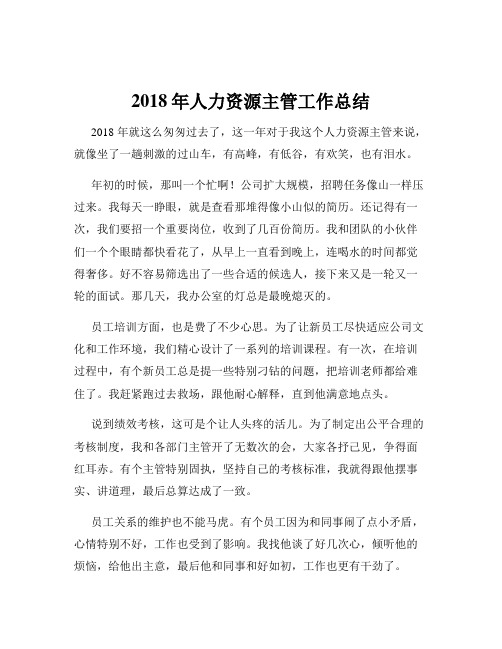 2018 年人力资源主管工作总结

2018 年就这么匆匆过去了，这一年对于我这个人力资源主管来说，就像坐了一趟刺激的过山车，有高峰，有低谷，有欢笑，也有泪水。

年初的时候，那叫一个忙啊！公司扩大规模，招聘任务像山一样压过来。我每天一睁眼，就是查看那堆得像小山似的简历。还记得有一次，我们要招一个重要岗位，收到了几百份简历。我和团队的小伙伴们一个个眼睛都快看花了，从早上一直看到晚上，连喝水的时间都觉得奢侈。好不容易筛选出了一些合适的候选人，接下来又是一轮又一轮的面试。那几天，我办公室的灯总是最晚熄灭的。

员工培训方面，也是费了不少心思。为了让新员工尽快适应公司文化和工作环境，我们精心设计了一系列的培训课程。有一次，在培训过程中，有个新员工总是提一些特别刁钻的问题，把培训老师都给难住了。我赶紧跑过去救场，跟他耐心解释，直到他满意地点头。

说到绩效考核，这可是个让人头疼的活儿。为了制定出公平合理的考核制度，我和各部门主管开了无数次的会，大家各抒己见，争得面红耳赤。有个主管特别固执，坚持自己的考核标准，我就得跟他摆事实、讲道理，最后总算达成了一致。

员工关系的维护也不能马虎。有个员工因为和同事闹了点小矛盾，心情特别不好，工作也受到了影响。我找他谈了好几次心，倾听他的烦恼，给他出主意，最后他和同事和好如初，工作也更有干劲了。